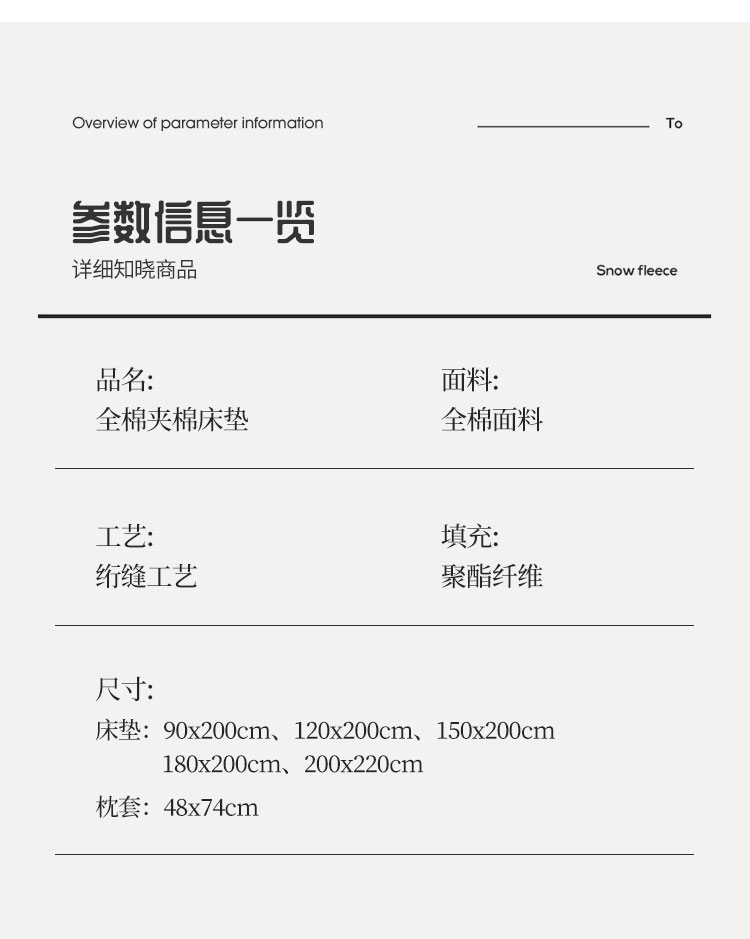 Overview of parameter information

To

参数信息一览

详细知晓商品

Snow fleece

品名:
全棉夹棉床垫

面料:
全棉面料

工艺:
绗缝工艺

填充:
聚酯纤维

尺寸:
床垫: 90x200cm、120x200cm、150x200cm
180x200cm、200x220cm
枕套: 48x74cm